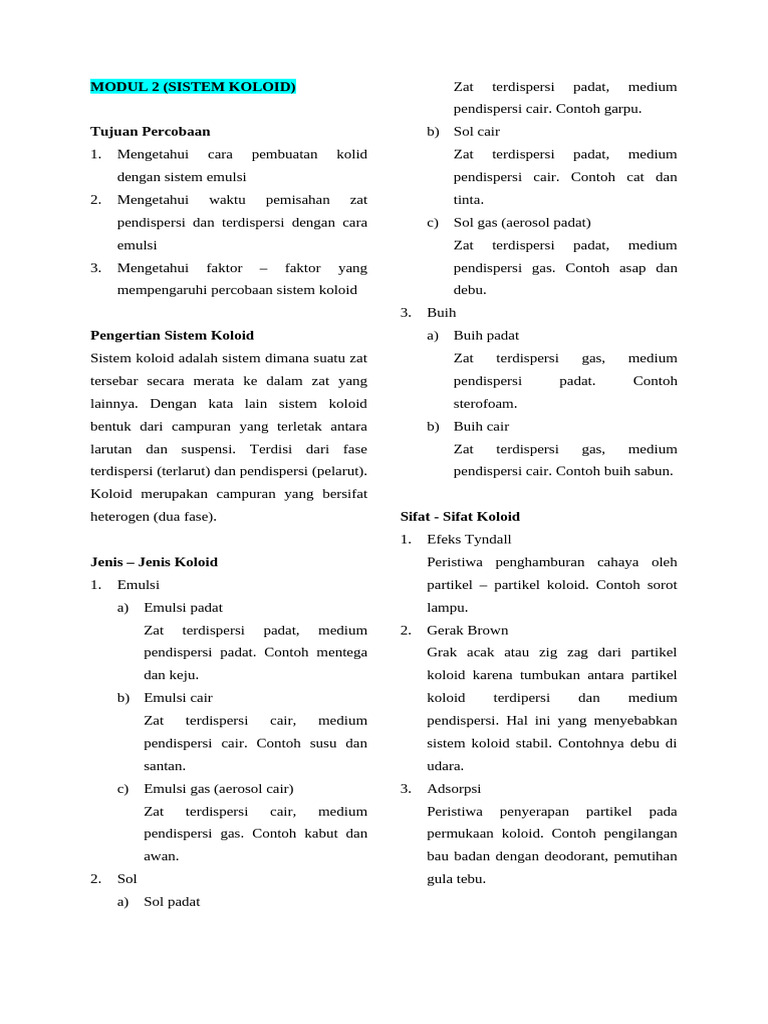 MODUL 2 (SISTEM KOLOID)

Tujuan Percobaan
1. Mengetahui cara pembuatan kolid dengan sistem emulsi
2. Mengetahui waktu pemisahan zat pendispersi dan terdispersi dengan cara emulsi
3. Mengetahui faktor – faktor yang mempengaruhi percobaan sistem koloid

Pengertian Sistem Koloid
Sistem koloid adalah sistem dimana suatu zat tersebar secara merata ke dalam zat yang lainnya. Dengan kata lain sistem koloid bentuk dari campuran yang terletak antara larutan dan suspensi. Terdisi dari fase terdispersi (terlarut) dan pendispersi (pelarut). Koloid merupakan campuran yang bersifat heterogen (dua fase).

Jenis – Jenis Koloid
1. Emulsi
a) Emulsi padat
Zat terdispersi padat, medium pendispersi padat. Contoh mentega dan keju.
b) Emulsi cair
Zat terdispersi cair, medium pendispersi cair. Contoh susu dan santan.
c) Emulsi gas (aerosol cair)
Zat terdispersi cair, medium pendispersi gas. Contoh kabut dan awan.
2. Sol
a) Sol padat
Zat terdispersi padat, medium pendispersi cair. Contoh garpu.
b) Sol cair
Zat terdispersi padat, medium pendispersi cair. Contoh cat dan tinta.
c) Sol gas (aerosol padat)
Zat terdispersi padat, medium pendispersi gas. Contoh asap dan debu.
3. Buih
a) Buih padat
Zat terdispersi gas, medium pendispersi padat. Contoh sterofoam.
b) Buih cair
Zat terdispersi gas, medium pendispersi cair. Contoh buih sabun.

Sifat - Sifat Koloid
1. Efeks Tyndall
Peristiwa penghamburan cahaya oleh partikel – partikel koloid. Contoh sorot lampu.
2. Gerak Brown
Grak acak atau zig zag dari partikel koloid karena tumbukan antara partikel koloid terdipersi dan medium pendispersi. Hal ini yang menyebabkan sistem koloid stabil. Contohnya debu di udara.
3. Adsorpsi
Peristiwa penyerapan partikel pada permukaan koloid. Contoh pengilangan bau badan dengan deodorant, pemutihan gula tebu.